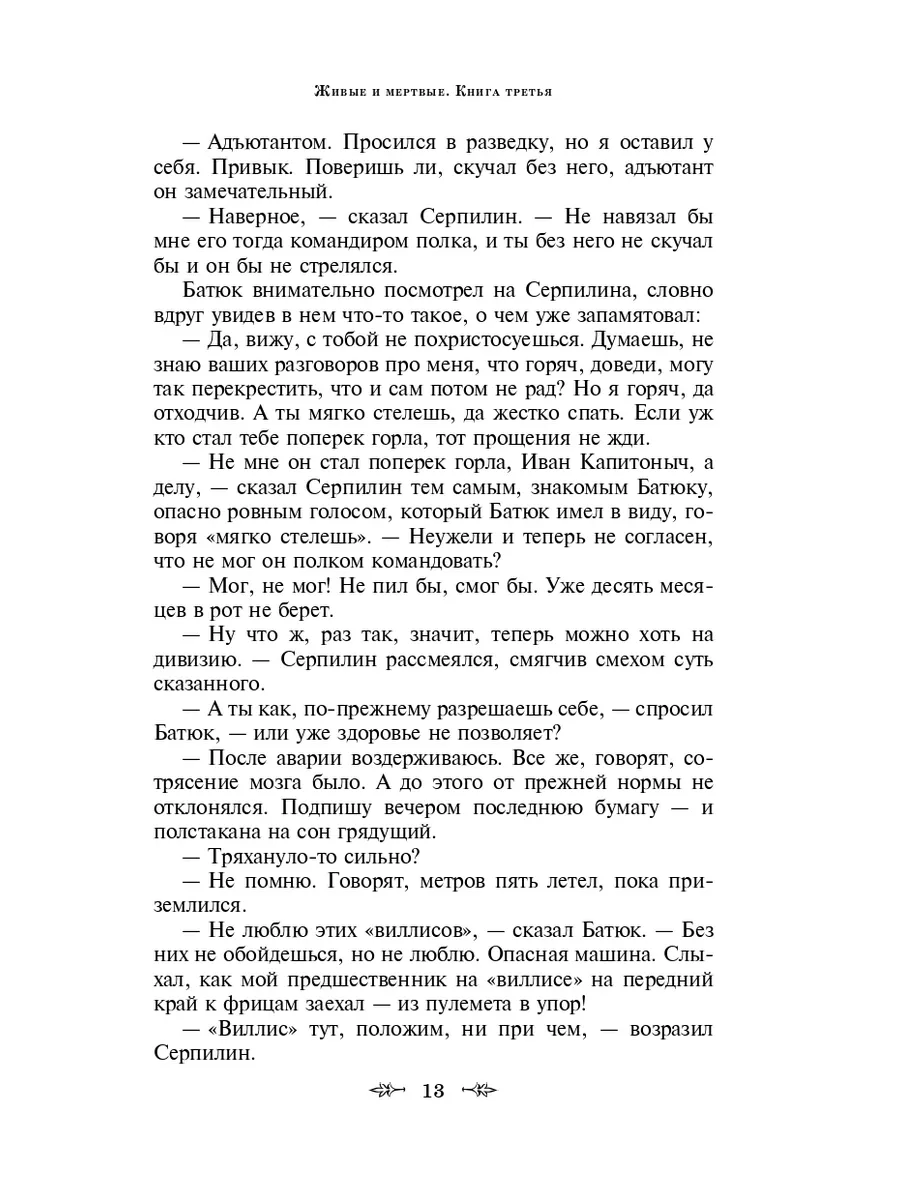 Живые и мертвые. Книга третья

— Адъютантом. Просился в разведку, но я оставил у себя. Привык. Поверишь ли, скучал без него, адъютант он замечательный.

— Наверное, — сказал Серпилин. — Не навязал бы мне его тогда командиром полка, и ты без него не скучал бы и он бы не стрелялся.

Батюк внимательно посмотрел на Серпилина, словно вдруг увидев в нем что-то такое, о чем уже запамятовал:

— Да, вижу, с тобой не похристосуешься. Думаешь, не знаю ваших разговоров про меня, что горяч, доведи, могу так перекрестить, что и сам потом не рад? Но я горяч, да отходчив. А ты мягко стелешь, да жестко спать. Если уж кто стал тебе поперек горла, тот прощения не жди.

— Не мне он стал поперек горла, Иван Капитоныч, а делу, — сказал Серпилин тем самым, знакомым Батюку, опасно ровным голосом, который Батюк имел в виду, говоря «мягко стелешь». — Неужели и теперь не согласен, что не мог он полком командовать?

— Мог, не мог! Не пил бы, смог бы. Уже десять месяцев в рот не берет.

— Ну что ж, раз так, значит, теперь можно хоть на дивизию. — Серпилин рассмеялся, смягчив смехом суть сказанного.

— А ты как, по-прежнему разрешаешь себе, — спросил Батюк, — или уже здоровье не позволяет?

— После аварии воздерживаюсь. Все же, говорят, сотрясение мозга было. А до этого от прежней нормы не отклонялся. Подпишу вечером последнюю бумагу — и полстакана на сон грядущий.

— Тряхануло-то сильно?

— Не помню. Говорят, метров пять летел, пока приземлился.

— Не люблю этих «виллисов», — сказал Батюк. — Без них не обойдешься, но не люблю. Опасная машина. Слыхал, как мой предшественник на «виллисе» на передний край к фрицам заехал — из пулемета в упор!

— «Виллис» тут, положим, ни при чем, — возразил Серпилин.

13